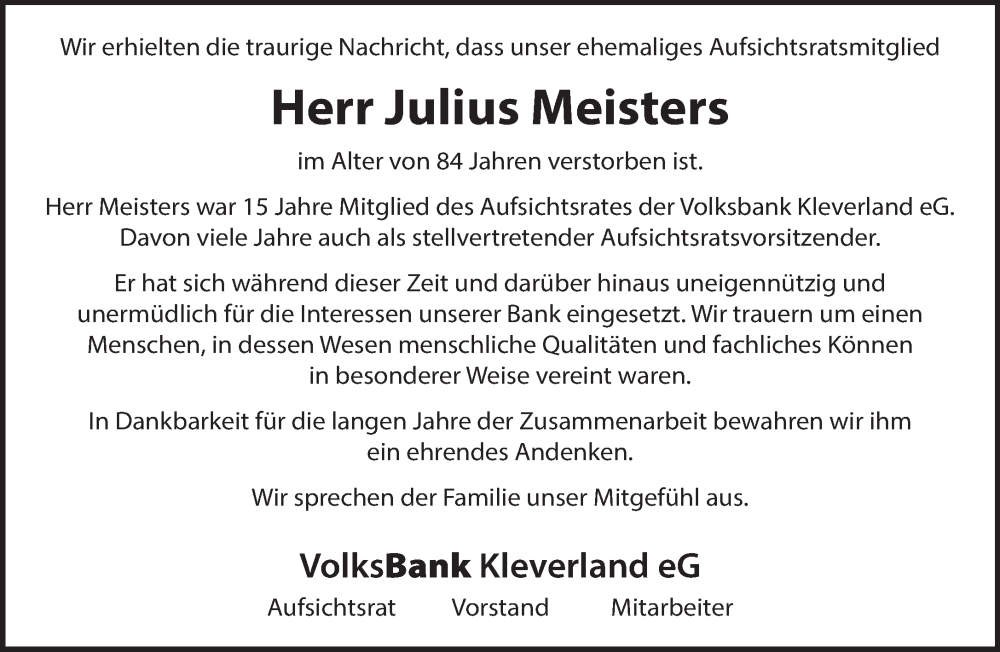 Wir erhielten die traurige Nachricht, dass unser ehemaliges Aufsichtsratsmitglied

Herr Julius Meisters

im Alter von 84 Jahren verstorben ist.

Herr Meisters war 15 Jahre Mitglied des Aufsichtsrates der Volksbank Kleverland eG. Davon viele Jahre auch als stellvertretender Aufsichtsratsvorsitzender.

Er hat sich während dieser Zeit und darüber hinaus uneigennützig und unermüdlich für die Interessen unserer Bank eingesetzt. Wir trauern um einen Menschen, in dessen Wesen menschliche Qualitäten und fachliches Können in besonderer Weise vereint waren.

In Dankbarkeit für die langen Jahre der Zusammenarbeit bewahren wir ihm ein ehrendes Andenken.

Wir sprechen der Familie unser Mitgefühl aus.

VolksBank Kleverland eG

Aufsichtsrat Vorstand Mitarbeiter